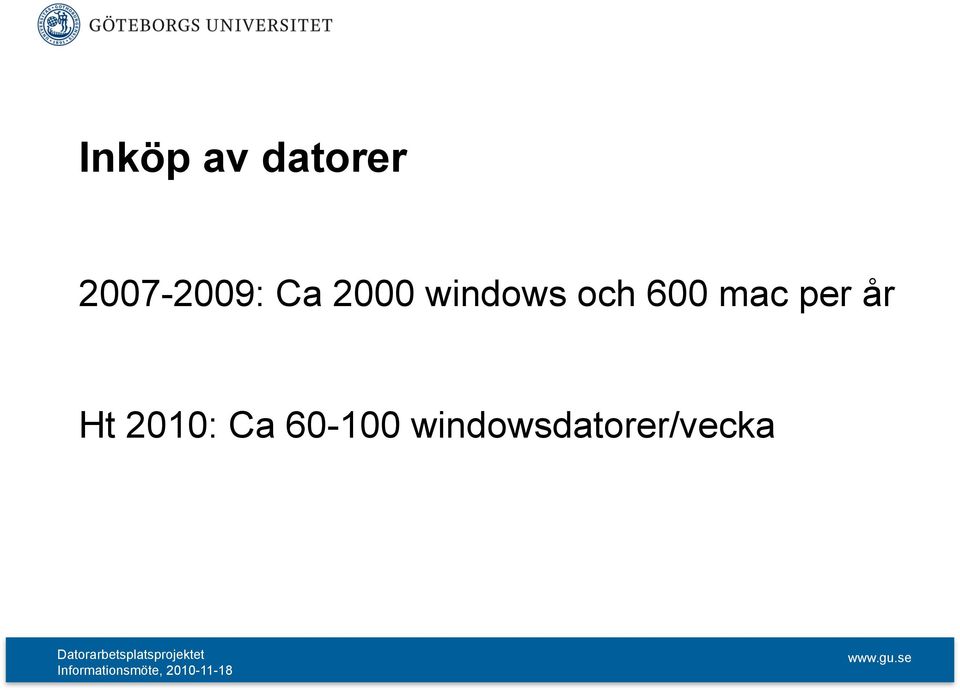 GÖTEBORGS UNIVERSITET

Inköp av datorer

2007-2009: Ca 2000 windows och 600 mac per år

Ht 2010: Ca 60-100 windowsdatorer/vecka

Datorarbetsplatsprojektet
Informationsmöte, 2010-11-18

www.gu.se